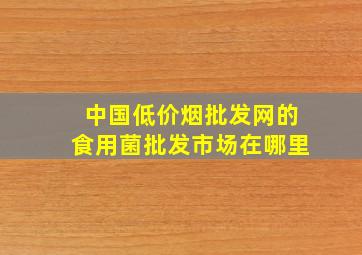 中国低价烟批发网的
食用菌批发市场在哪里